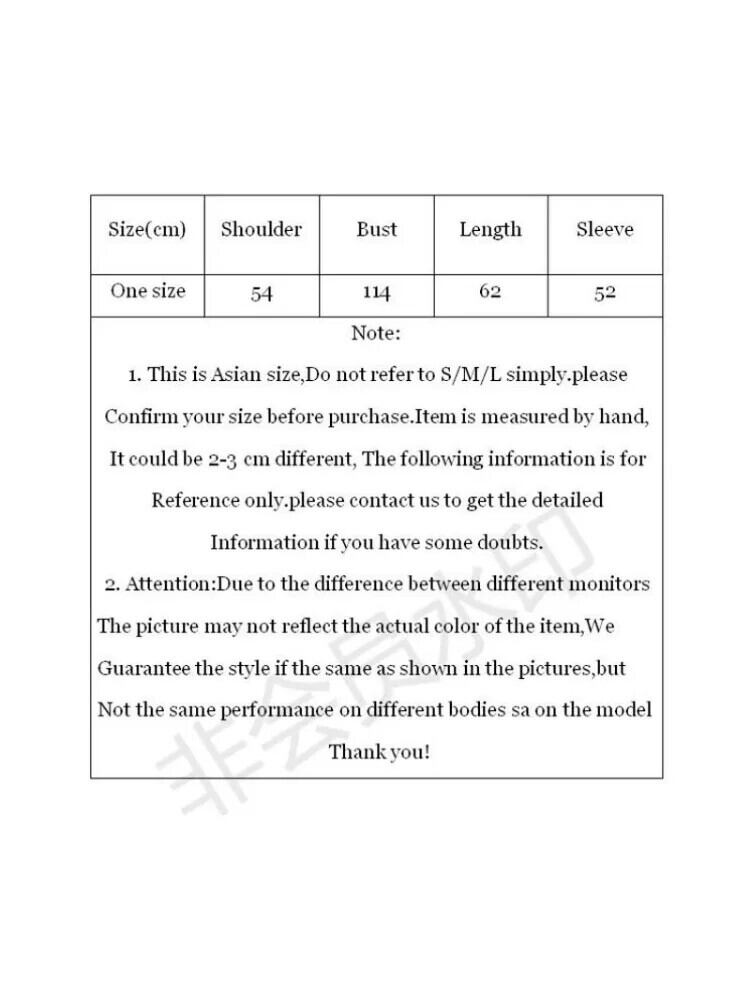 | Size(cm) | Shoulder | Bust | Length | Sleeve |
|---|---|---|---|---|
| One size | 54 | 114 | 62 | 52 |

Note:

1. This is Asian size,Do not refer to S/M/L simply.please Confirm your size before purchase.Item is measured by hand, It could be 2-3 cm different, The following information is for Reference only.please contact us to get the detailed Information if you have some doubts.

2. Attention:Due to the difference between different monitors The picture may not reflect the actual color of the item,We Guarantee the style if the same as shown in the pictures,but Not the same performance on different bodies sa on the model

Thank you!

非会员水印